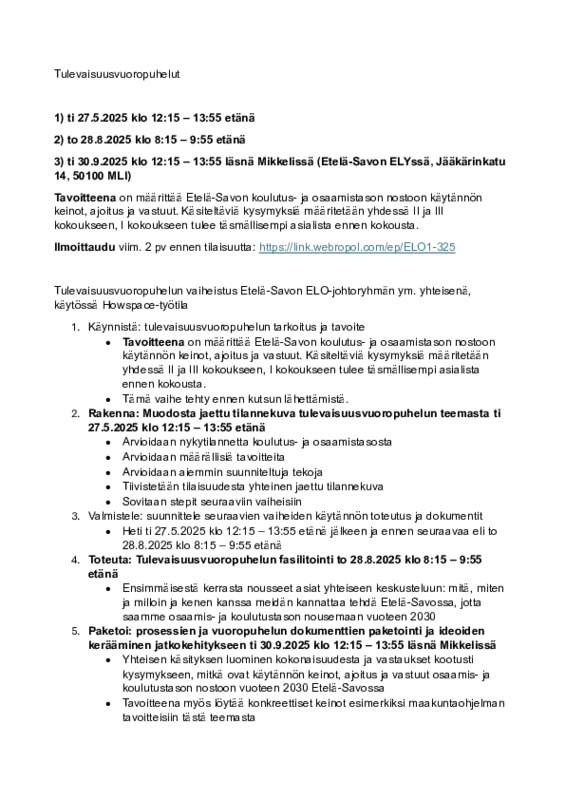 Tulevaisuusvuoropuhelut

1) ti 27.5.2025 klo 12:15 – 13:55 etänä

2) to 28.8.2025 klo 8:15 – 9:55 etänä

3) ti 30.9.2025 klo 12:15 – 13:55 läsnä Mikkelissä (Etelä-Savon ELYssä, Jääkärinkatu 14, 50100 MLI)

Tavoitteena on määrittää Etelä-Savon koulutus- ja osaamistason nostoon käytännön keinot, ajoitus ja vastuut. Käsiteltäviä kysymyksiä määritetään yhdessä II ja III kokoukseen, I kokoukseen tulee täsmällisempi asialista ennen kokousta.

Ilmoittaudu viim. 2 pv ennen tilaisuutta: https://link.webropol.com/ep/ELO1-325

Tulevaisuusvuoropuhelun vaiheistus Etelä-Savon ELO-johtoryhmän ym. yhteisenä, käytössä Howspace-työtila

1. Käynnistä: tulevaisuusvuoropuhelun tarkoitus ja tavoite
• Tavoitteena on määrittää Etelä-Savon koulutus- ja osaamistason nostoon käytännön keinot, ajoitus ja vastuut. Käsiteltäviä kysymyksiä määritetään yhdessä II ja III kokoukseen, I kokoukseen tulee täsmällisempi asialista ennen kokousta.
• Tämä vaihe tehty ennen kutsun lähettämistä.
2. Rakenna: Muodosta jaettu tilannekuva tulevaisuusvuoropuhelun teemasta ti 27.5.2025 klo 12:15 – 13:55 etänä
• Arvioidaan nykytilannetta koulutus- ja osaamistasosta
• Arvioidaan määrällisiä tavoitteita
• Arvioidaan aiemmin suunniteltuja tekoja
• Tiivistetään tilaisuudesta yhteinen jaettu tilannekuva
• Sovitaan stepit seuraaviin vaiheisiin
3. Valmistele: suunnittele seuraavien vaiheiden käytännön toteutus ja dokumentit
• Heti ti 27.5.2025 klo 12:15 – 13:55 etänä jälkeen ja ennen seuraavaa eli to 28.8.2025 klo 8:15 – 9:55 etänä
4. Toteuta: Tulevaisuusvuoropuhelun fasilitointi to 28.8.2025 klo 8:15 – 9:55 etänä
• Ensimmäisestä kerrasta nousseet asiat yhteiseen keskusteluun: mitä, miten ja milloin ja kenen kanssa meidän kannattaa tehdä Etelä-Savossa, jotta saamme osaamis- ja koulutustason nousemaan vuoteen 2030
5. Paketoi: prosessien ja vuoropuhelun dokumenttien paketointi ja ideoiden kerääminen jatkokehitykseen ti 30.9.2025 klo 12:15 – 13:55 läsnä Mikkelissä
• Yhteisen käsityksen luominen kokonaisuudesta ja vastaukset kootusti kysymykseen, mitkä ovat käytännön keinot, ajoitus ja vastuut osaamis- ja koulutustason nostoon vuoteen 2030 Etelä-Savossa
• Tavoitteena myös löytää konkreettiset keinot esimerkiksi maakuntaohjelman tavoitteisiin tästä teemasta